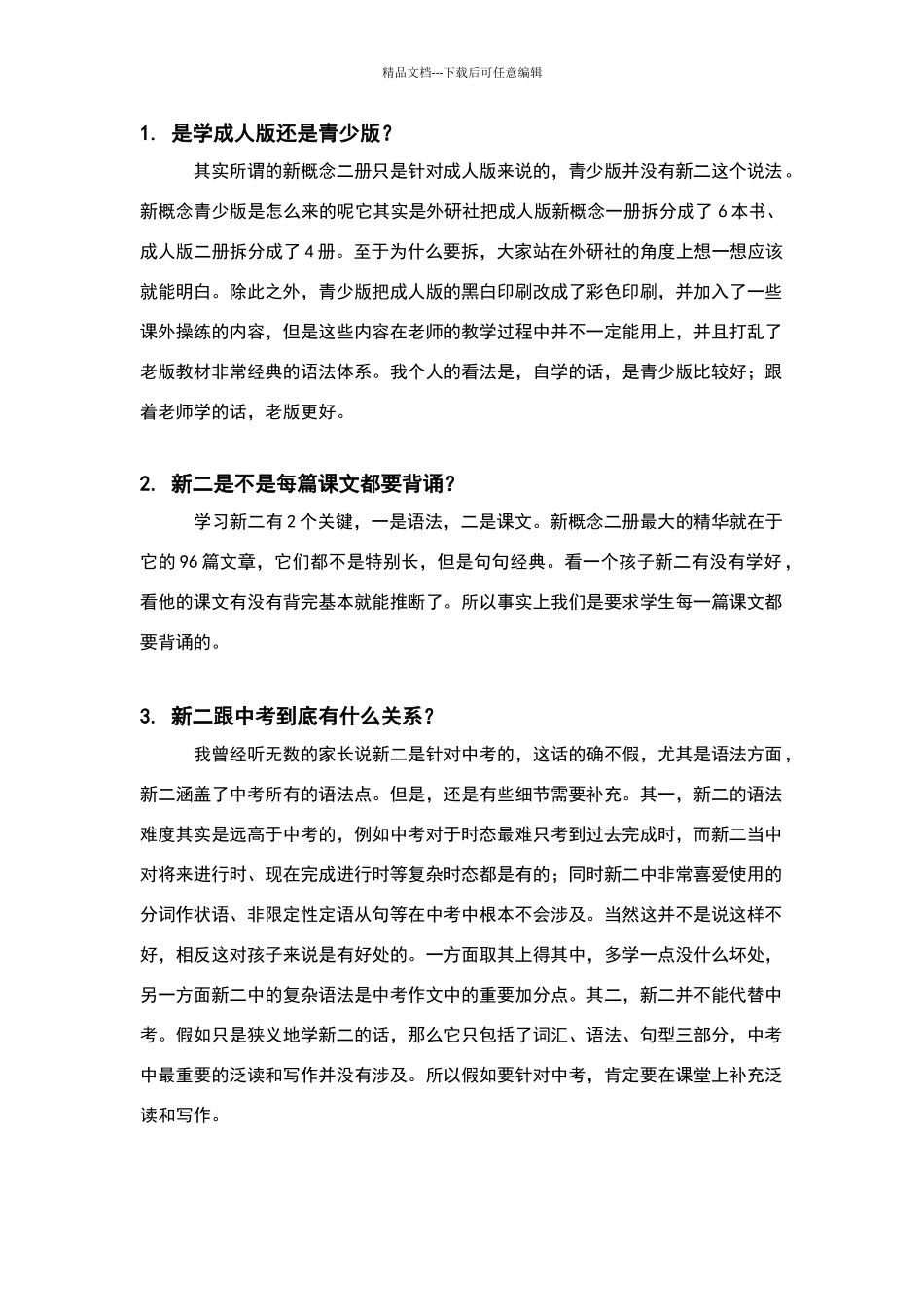 精品文档---下载后可任意编辑

1. 是学成人版还是青少版？

其实所谓的新概念二册只是针对成人版来说的，青少版并没有新二这个说法。新概念青少版是怎么来的呢它其实是外研社把成人版新概念一册拆分成了 6 本书、成人版二册拆分成了 4 册。至于为什么要拆，大家站在外研社的角度上想一想应该就能明白。除此之外，青少版把成人版的黑白印刷改成了彩色印刷，并加入了一些课外操练的内容，但是这些内容在老师的教学过程中并不一定能用上，并且打乱了老版教材非常经典的语法体系。我个人的看法是，自学的话，是青少版比较好；跟着老师学的话，老版更好。

2. 新二是不是每篇课文都要背诵？

学习新二有 2 个关键，一是语法，二是课文。新概念二册最大的精华就在于它的 96 篇文章，它们都不是特别长，但是句句经典。看一个孩子新二有没有学好，看他的课文有没有背完基本就能推断了。所以事实上我们是要求学生每一篇课文都要背诵的。

3. 新二跟中考到底有什么关系？

我曾经听无数的家长说新二是针对中考的，这话的确不假，尤其是语法方面，新二涵盖了中考所有的语法点。但是，还是有些细节需要补充。其一，新二的语法难度其实是远高于中考的，例如中考对于时态最难只考到过去完成时，而新二当中对将来进行时、现在完成进行时等复杂时态都是有的；同时新二中非常喜爱使用的分词作状语、非限定性定语从句等在中考中根本不会涉及。当然这并不是说这样不好，相反这对孩子来说是有好处的。一方面取其上得其中，多学一点没什么坏处，另一方面新二中的复杂语法是中考作文中的重要加分点。其二，新二并不能代替中考。假如只是狭义地学新二的话，那么它只包括了词汇、语法、句型三部分，中考中最重要的泛读和写作并没有涉及。所以假如要针对中考，肯定要在课堂上补充泛读和写作。